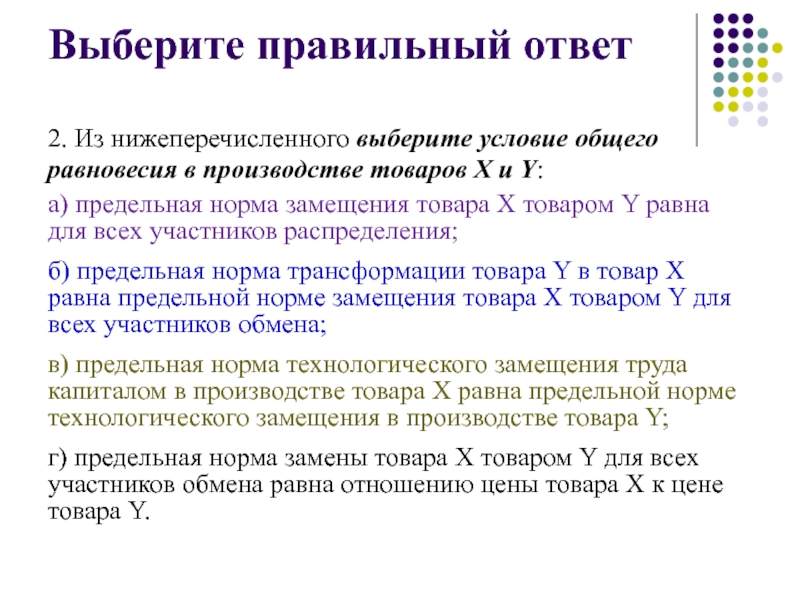 Выберите правильный ответ

2. Из нижеперечисленного выберите условие общего равновесия в производстве товаров X и Y:

а) предельная норма замещения товара X товаром Y равна для всех участников распределения;

б) предельная норма трансформации товара Y в товар X равна предельной норме замещения товара X товаром Y для всех участников обмена;

в) предельная норма технологического замещения труда капиталом в производстве товара X равна предельной норме технологического замещения в производстве товара Y;

г) предельная норма замены товара X товаром Y для всех участников обмена равна отношению цены товара X к цене товара Y.